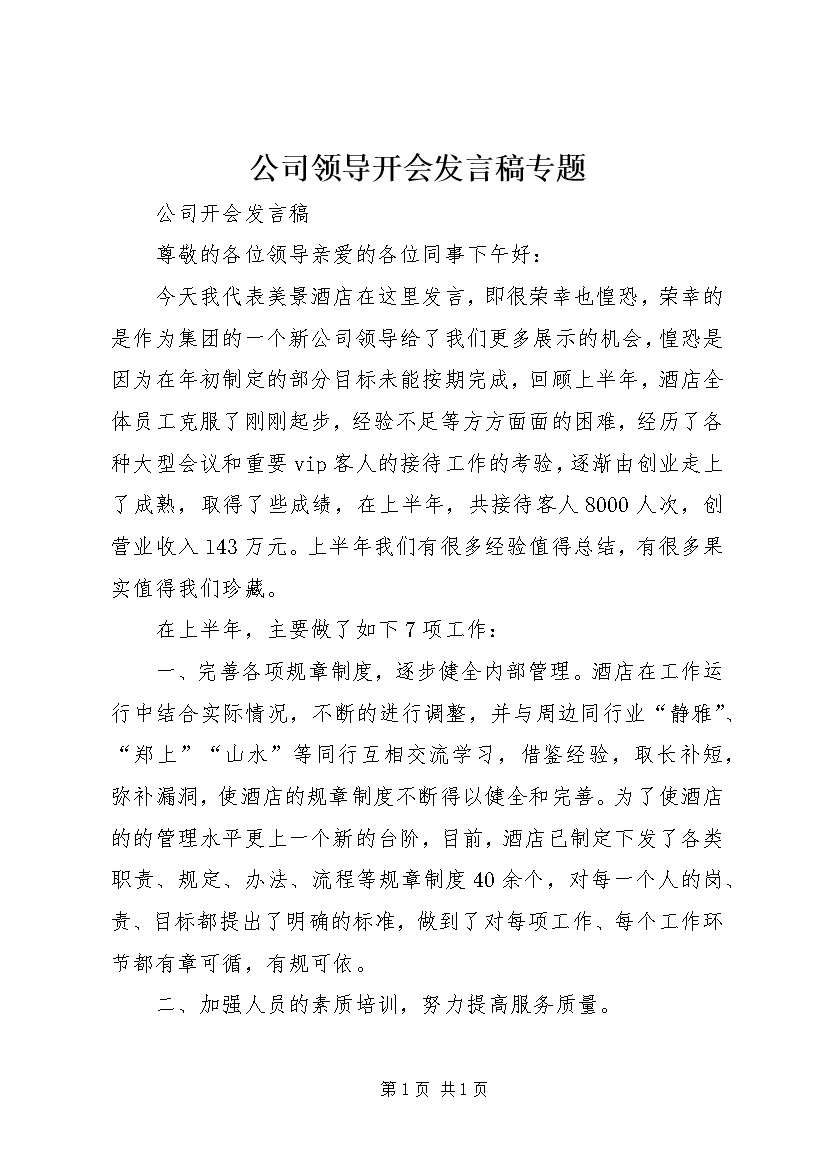 公司领导开会发言稿专题

公司开会发言稿

尊敬的各位领导亲爱的各位同事下午好：

今天我代表美景酒店在这里发言，即很荣幸也惶恐，荣幸的是作为集团的一个新公司领导给了我们更多展示的机会，惶恐是因为在年初制定的部分目标未能按期完成，回顾上半年，酒店全体员工克服了刚刚起步，经验不足等方方面面的困难，经历了各种大型会议和重要vip客人的接待工作的考验，逐渐由创业走上了成熟，取得了些成绩，在上半年，共接待客人8000人次，创营业收入143万元。上半年我们有很多经验值得总结，有很多果实值得我们珍藏。

在上半年，主要做了如下7项工作：

一、完善各项规章制度，逐步健全内部管理。酒店在工作运行中结合实际情况，不断的进行调整，并与周边同行业“静雅”、“郑上”“山水”等同行互相交流学习，借鉴经验，取长补短，弥补漏洞，使酒店的规章制度不断得以健全和完善。为了使酒店的的管理水平更上一个新的台阶，目前，酒店已制定下发了各类职责、规定、办法、流程等规章制度40余个，对每一个人的岗、责、目标都提出了明确的标准，做到了对每项工作、每个工作环节都有章可循，有规可依。

二、加强人员的素质培训，努力提高服务质量。

第1页 共1页